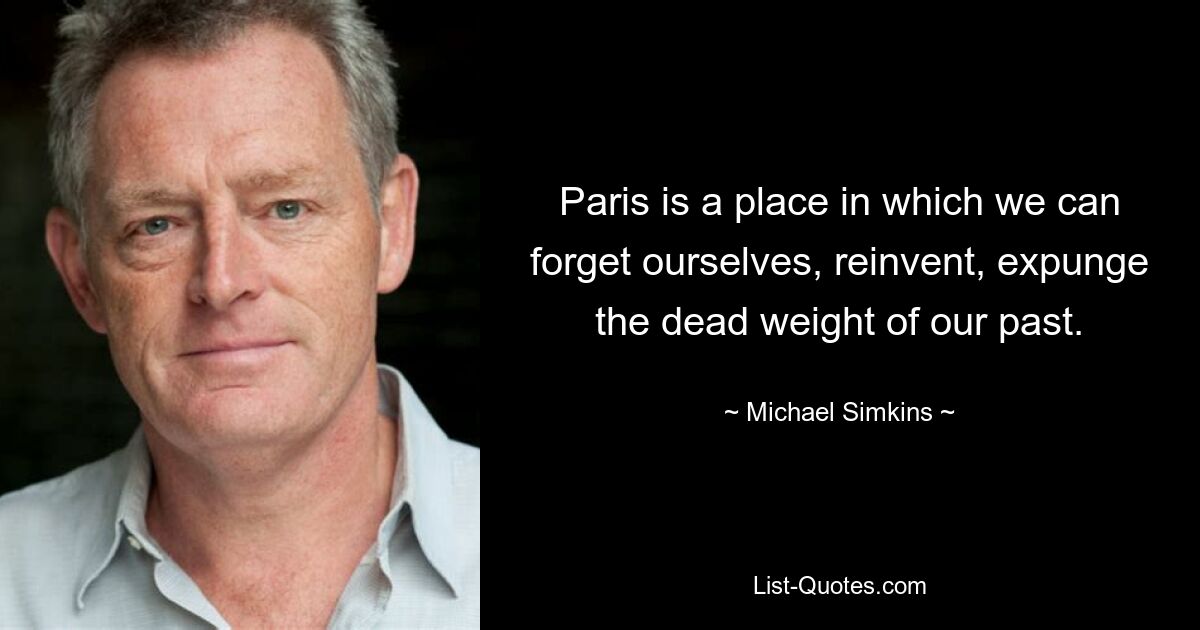 Paris is a place in which we can forget ourselves, reinvent, expunge the dead weight of our past.

~ Michael Simkins ~

List-Quotes.com